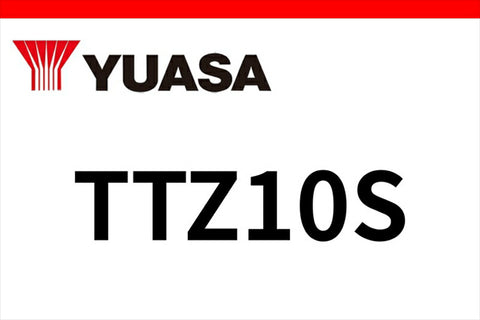 YUASA

TTZ10S